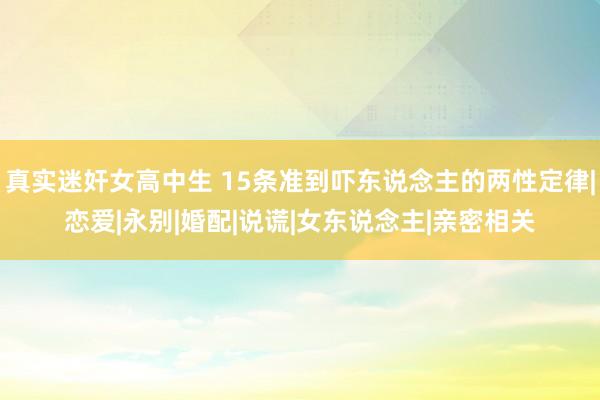 真实迷奸女高中生 15条准到吓东说念主的两性定律|恋爱|永别|婚配|说谎|女东说念主|亲密相关